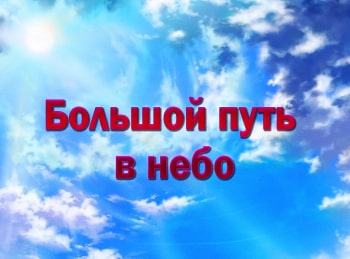 Большой путь в небо